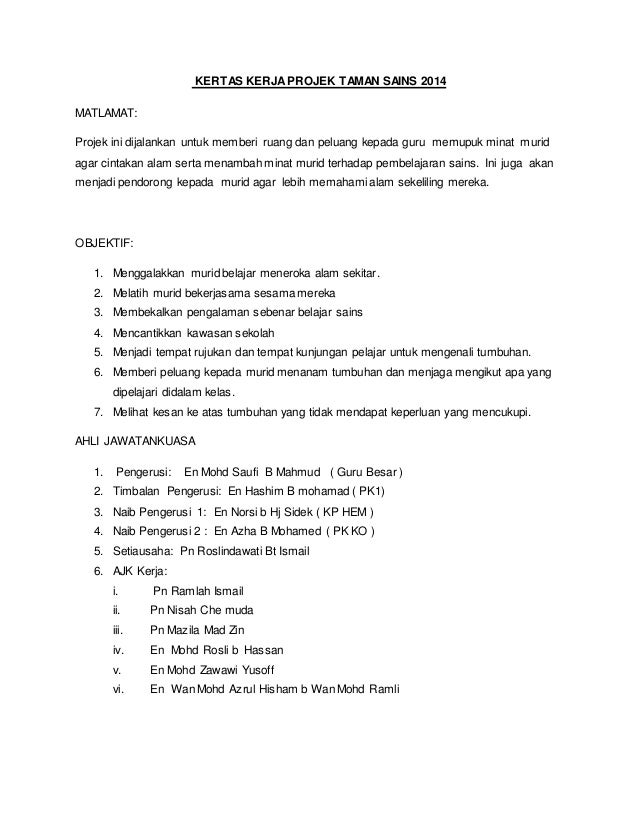 KERTAS KERJA PROJEK TAMAN SAINS 2014

MATLAMAT:

Projek ini dijalankan untuk memberi ruang dan peluang kepada guru memupuk minat murid agar cintakan alam serta menambah minat murid terhadap pembelajaran sains. Ini juga akan menjadi pendorong kepada murid agar lebih memahami alam sekeliling mereka.

OBJEKTIF:

1. Menggalakkan murid belajar meneroka alam sekitar.
2. Melatih murid bekerjasama sesama mereka
3. Membekalkan pengalaman sebenar belajar sains
4. Mencantikkan kawasan sekolah
5. Menjadi tempat rujukan dan tempat kunjungan pelajar untuk mengenali tumbuhan.
6. Memberi peluang kepada murid menanam tumbuhan dan menjaga mengikut apa yang dipelajari didalam kelas.
7. Melihat kesan ke atas tumbuhan yang tidak mendapat keperluan yang mencukupi.

AHLI JAWATANKUASA

1. Pengerusi: En Mohd Saufi B Mahmud ( Guru Besar )
2. Timbalan Pengerusi: En Hashim B mohamad ( PK1)
3. Naib Pengerusi 1: En Norsi b Hj Sidek ( KP HEM )
4. Naib Pengerusi 2 : En Azha B Mohamed ( PK KO )
5. Setiausaha: Pn Roslindawati Bt Ismail
6. AJK Kerja:
i. Pn Ramlah Ismail
ii. Pn Nisah Che muda
iii. Pn Mazila Mad Zin
iv. En Mohd Rosli b Hassan
v. En Mohd Zawawi Yusoff
vi. En Wan Mohd Azrul Hisham b Wan Mohd Ramli